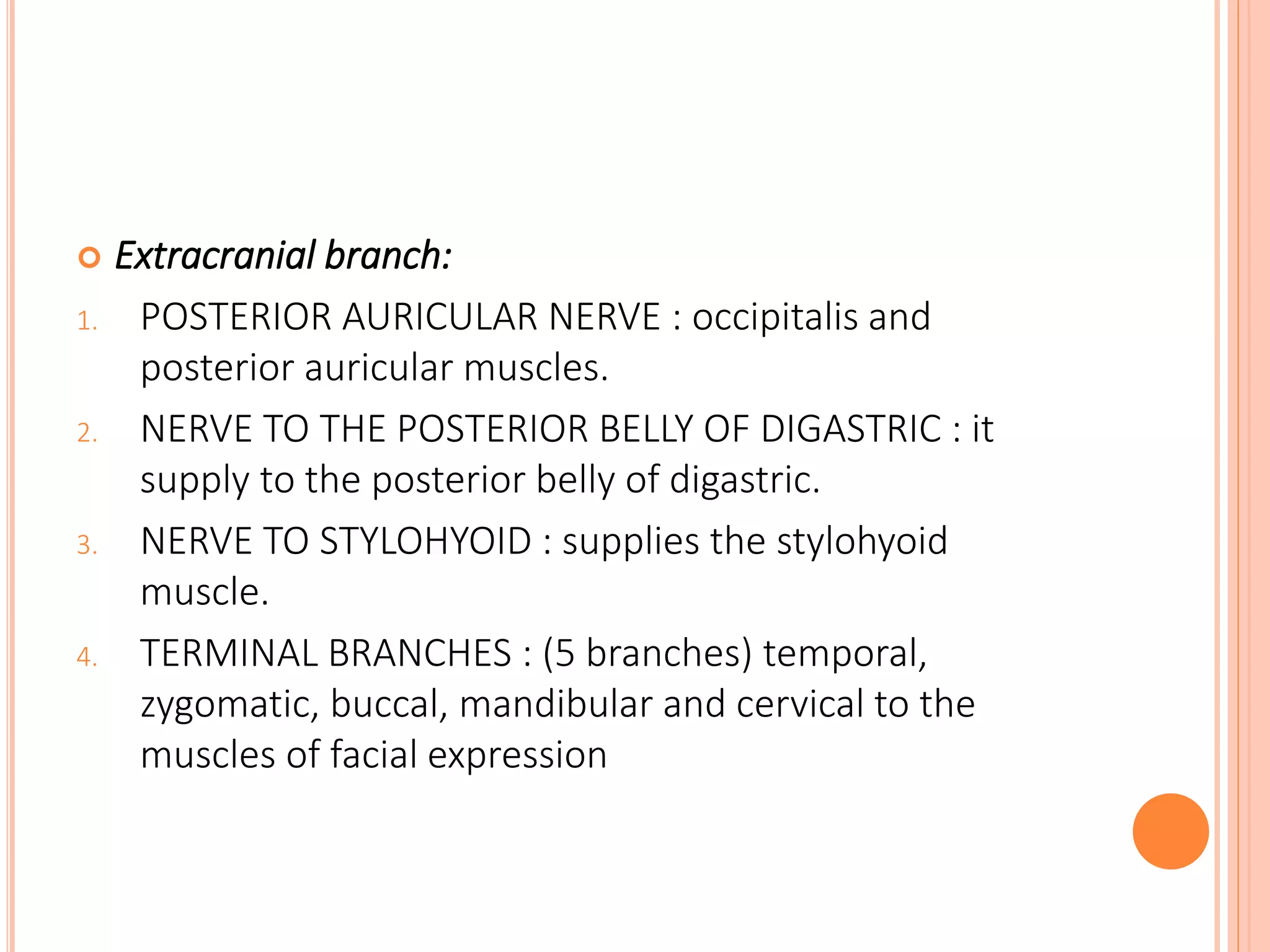 Extracranial branch:

1. POSTERIOR AURICULAR NERVE : occipitalis and posterior auricular muscles.
2. NERVE TO THE POSTERIOR BELLY OF DIGASTRIC : it supply to the posterior belly of digastric.
3. NERVE TO STYLOHYOID : supplies the stylohyoid muscle.
4. TERMINAL BRANCHES : (5 branches) temporal, zygomatic, buccal, mandibular and cervical to the muscles of facial expression